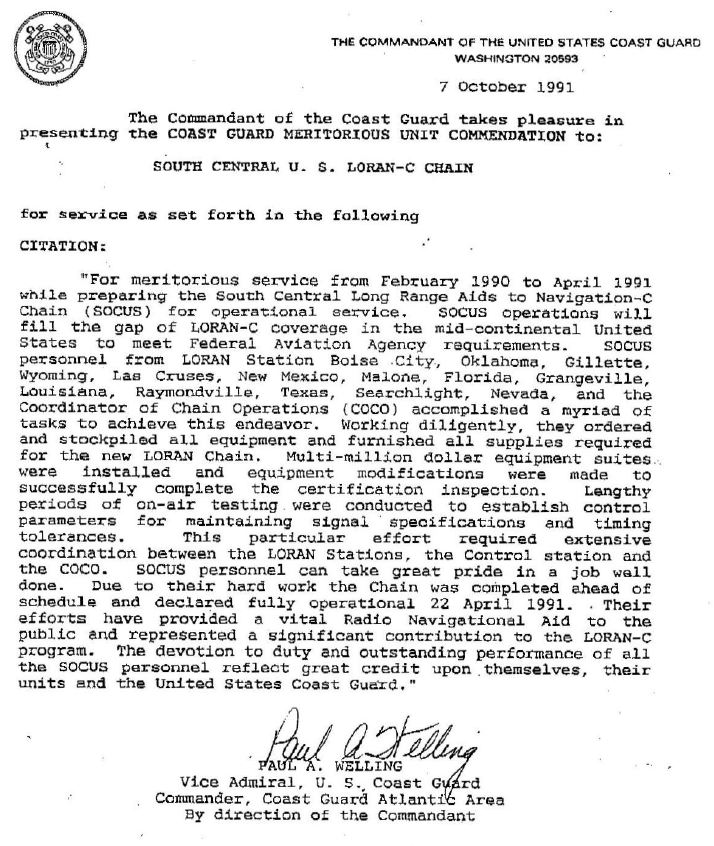 THE COMMANDANT OF THE UNITED STATES COAST GUARD
WASHINGTON 20593

7 October 1991

The Commandant of the Coast Guard takes pleasure in presenting the COAST GUARD MERITORIOUS UNIT COMMENDATION to:

SOUTH CENTRAL U. S. LORAN-C CHAIN

for service as set forth in the following

CITATION:

"For meritorious service from February 1990 to April 1991 while preparing the South Central Long Range Aids to Navigation-C Chain (SOCUS) for operational service. SOCUS operations will fill the gap of LORAN-C coverage in the mid-continental United States to meet Federal Aviation Agency requirements. SOCUS personnel from LORAN Station Boise City, Oklahoma, Gillette, Wyoming, Las Cruses, New Mexico, Malone, Florida, Grangeville, Louisiana, Raymondville, Texas, Searchlight, Nevada, and the Coordinator of Chain Operations (COCO) accomplished a myriad of tasks to achieve this endeavor. Working diligently, they ordered and stockpiled all equipment and furnished all supplies required for the new LORAN Chain. Multi-million dollar equipment suites were installed and equipment modifications were made to successfully complete the certification inspection. Lengthy periods of on-air testing were conducted to establish control parameters for maintaining signal specifications and timing tolerances. This particular effort required extensive coordination between the LORAN Stations, the Control station and the COCO. SOCUS personnel can take great pride in a job well done. Due to their hard work the Chain was completed ahead of schedule and declared fully operational 22 April 1991. Their efforts have provided a vital Radio Navigational Aid to the public and represented a significant contribution to the LORAN-C program. The devotion to duty and outstanding performance of all the SOCUS personnel reflect great credit upon themselves, their units and the United States Coast Guard."

Paul A. Welling
PAUL A. WELLING
Vice Admiral, U. S. Coast Guard
Commander, Coast Guard Atlantic Area
By direction of the Commandant